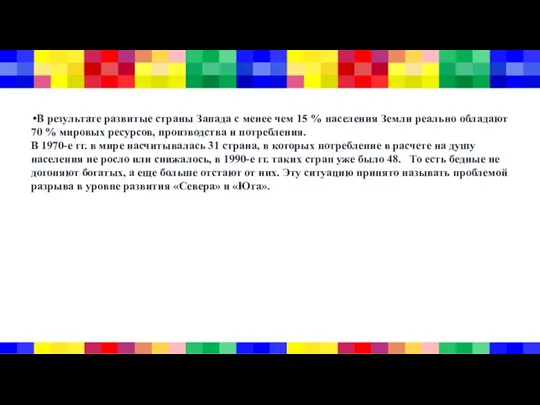 •В результате развитые страны Запада с менее чем 15 % населения Земли реально обладают 70 % мировых ресурсов, производства и потребления.
В 1970-е гг. в мире насчитывалась 31 страна, в которых потребление в расчете на душу населения не росло или снижалось, в 1990-е гг. таких стран уже было 48. То есть бедные не догоняют богатых, а еще больше отстают от них. Эту ситуацию принято называть проблемой разрыва в уровне развития «Севера» и «Юга».